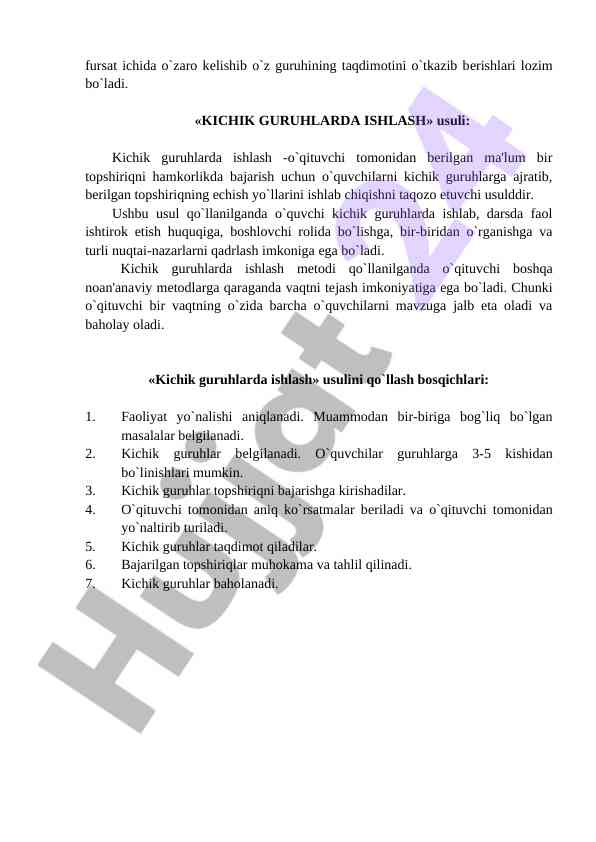 fursat ichida o`zaro kelishib o`z guruhining taqdimotini o`tkazib berishlari lozim bo`ladi.

«KICHIK GURUHLARDA ISHLASH» usuli:

Kichik guruhlarda ishlash -o`qituvchi tomonidan berilgan ma'lum bir topshiriqni hamkorlikda bajarish uchun o`quvchilarni kichik guruhlarga ajratib, berilgan topshiriqning echish yo`llarini ishlab chiqishni taqozo etuvchi usulddir.

Ushbu usul qo`llanilganda o`quvchi kichik guruhlarda ishlab, darsda faol ishtirok etish huquqiga, boshlovchi rolida bo`lishga, bir-biridan o`rganishga va turli nuqtai-nazarlarni qadrlash imkoniga ega bo`ladi.

Kichik guruhlarda ishlash metodi qo`llanilganda o`qituvchi boshqa noan'anaviy metodlarga qaraganda vaqtni tejash imkoniyatiga ega bo`ladi. Chunki o`qituvchi bir vaqtning o`zida barcha o`quvchilarni mavzuga jalb eta oladi va baholay oladi.

«Kichik guruhlarda ishlash» usulini qo`llash bosqichlari:

1. Faoliyat yo`nalishi aniqlanadi. Muammodan bir-biriga bog`liq bo`lgan masalalar belgilanadi.
2. Kichik guruhlar belgilanadi. O`quvchilar guruhlarga 3-5 kishidan bo`linishlari mumkin.
3. Kichik guruhlar topshiriqni bajarishga kirishadilar.
4. O`qituvchi tomonidan aniq ko`rsatmalar beriladi va o`qituvchi tomonidan yo`naltirib turiladi.
5. Kichik guruhlar taqdimot qiladilar.
6. Bajarilgan topshiriqlar muhokama va tahlil qilinadi.
7. Kichik guruhlar baholanadi.

Hujjat 24